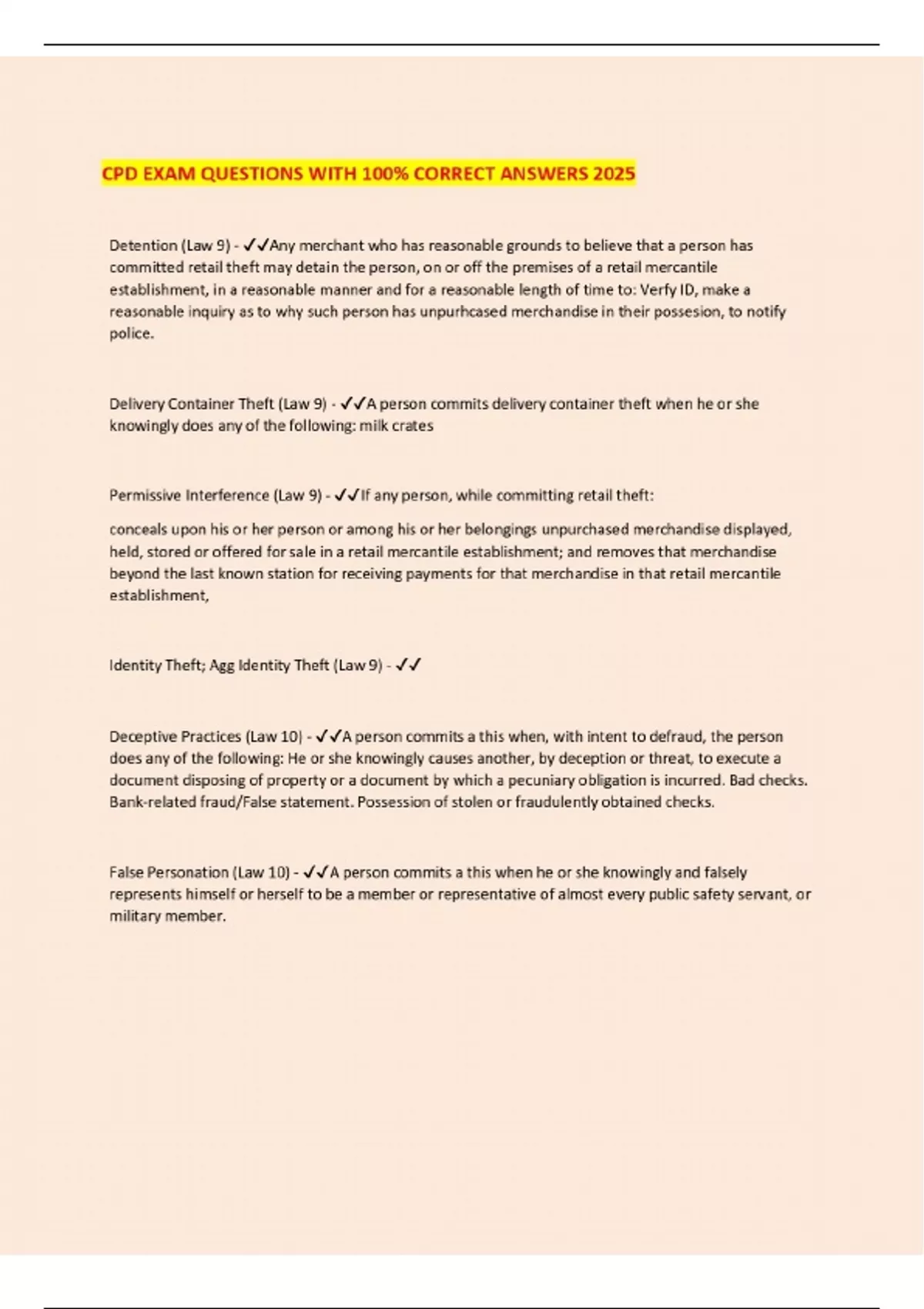 CPD EXAM QUESTIONS WITH 100% CORRECT ANSWERS 2025

Detention (Law 9) - ✓✓Any merchant who has reasonable grounds to believe that a person has committed retail theft may detain the person, on or off the premises of a retail mercantile establishment, in a reasonable manner and for a reasonable length of time to: Verfy ID, make a reasonable inquiry as to why such person has unpurhcased merchandise in their possesion, to notify police.

Delivery Container Theft (Law 9) - ✓✓A person commits delivery container theft when he or she knowingly does any of the following: milk crates

Permissive Interference (Law 9) - ✓✓If any person, while committing retail theft:

conceals upon his or her person or among his or her belongings unpurchased merchandise displayed, held, stored or offered for sale in a retail mercantile establishment; and removes that merchandise beyond the last known station for receiving payments for that merchandise in that retail mercantile establishment,

Identity Theft; Agg Identity Theft (Law 9) - ✓✓

Deceptive Practices (Law 10) - ✓✓A person commits a this when, with intent to defraud, the person does any of the following: He or she knowingly causes another, by deception or threat, to execute a document disposing of property or a document by which a pecuniary obligation is incurred. Bad checks. Bank-related fraud/False statement. Possession of stolen or fraudulently obtained checks.

False Personation (Law 10) - ✓✓A person commits a this when he or she knowingly and falsely represents himself or herself to be a member or representative of almost every public safety servant, or military member.